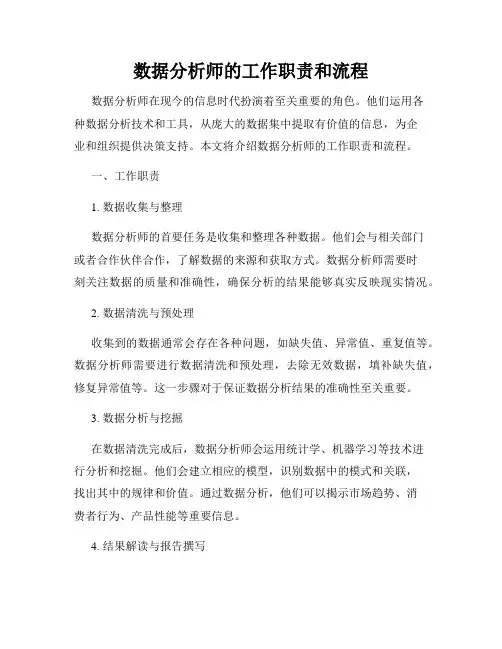 数据分析师的工作职责和流程

数据分析师在现今的信息时代扮演着至关重要的角色。他们运用各种数据分析技术和工具，从庞大的数据集中提取有价值的信息，为企业和组织提供决策支持。本文将介绍数据分析师的工作职责和流程。

一、工作职责

1. 数据收集与整理

数据分析师的首要任务是收集和整理各种数据。他们会与相关部门或者合作伙伴合作，了解数据的来源和获取方式。数据分析师需要时刻关注数据的质量和准确性，确保分析的结果能够真实反映现实情况。

2. 数据清洗与预处理

收集到的数据通常会存在各种问题，如缺失值、异常值、重复值等。数据分析师需要进行数据清洗和预处理，去除无效数据，填补缺失值，修复异常值等。这一步骤对于保证数据分析结果的准确性至关重要。

3. 数据分析与挖掘

在数据清洗完成后，数据分析师会运用统计学、机器学习等技术进行分析和挖掘。他们会建立相应的模型，识别数据中的模式和关联，找出其中的规律和价值。通过数据分析，他们可以揭示市场趋势、消费者行为、产品性能等重要信息。

4. 结果解读与报告撰写